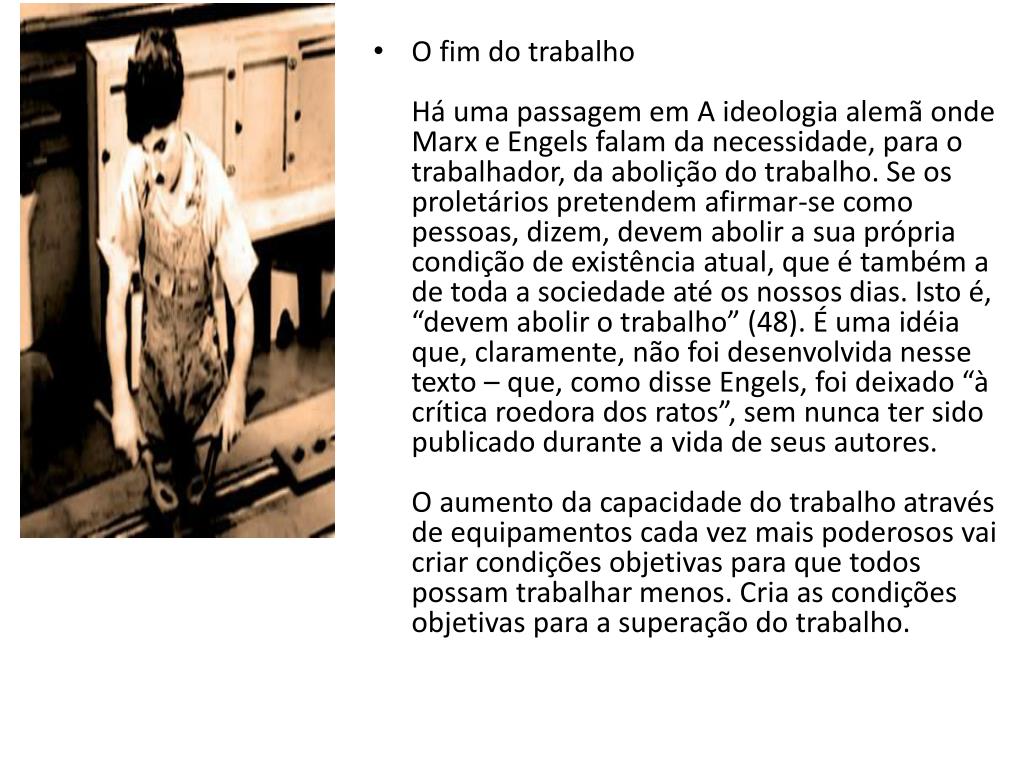 • O fim do trabalho

Há uma passagem em A ideologia alemã onde Marx e Engels falam da necessidade, para o trabalhador, da abolição do trabalho. Se os proletários pretendem afirmar-se como pessoas, dizem, devem abolir a sua própria condição de existência atual, que é também a de toda a sociedade até os nossos dias. Isto é, "devem abolir o trabalho" (48). É uma idéia que, claramente, não foi desenvolvida nesse texto – que, como disse Engels, foi deixado "à crítica roedora dos ratos", sem nunca ter sido publicado durante a vida de seus autores.

O aumento da capacidade do trabalho através de equipamentos cada vez mais poderosos vai criar condições objetivas para que todos possam trabalhar menos. Cria as condições objetivas para a superação do trabalho.